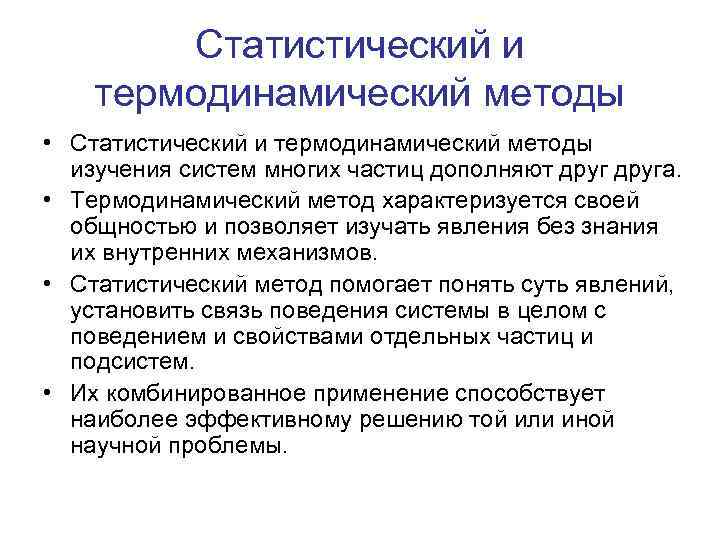 Статистический и термодинамический методы

• Статистический и термодинамический методы изучения систем многих частиц дополняют друг друга.
• Термодинамический метод характеризуется своей общностью и позволяет изучать явления без знания их внутренних механизмов.
• Статистический метод помогает понять суть явлений, установить связь поведения системы в целом с поведением и свойствами отдельных частиц и подсистем.
• Их комбинированное применение способствует наиболее эффективному решению той или иной научной проблемы.